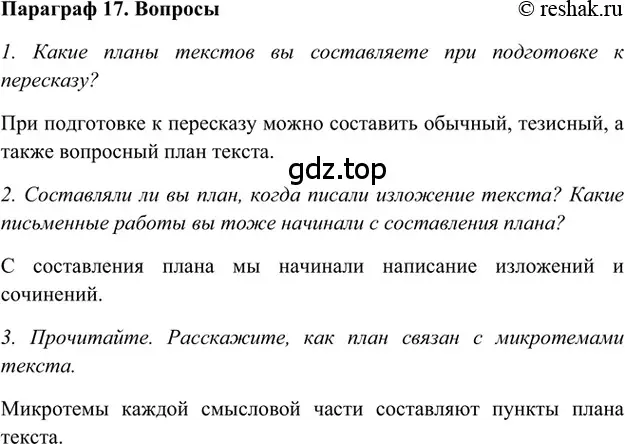 Параграф 17. Вопросы © reshak.ru

1. Какие планы текстов вы составляете при подготовке к пересказу?

При подготовке к пересказу можно составить обычный, тезисный, а также вопросный план текста.

gdz.top

2. Составляли ли вы план, когда писали изложение текста? Какие письменные работы вы тоже начинали с составления плана?

С составления плана мы начинали написание изложений и сочинений.

3. Прочитайте. Расскажите, как план связан с микротемами текста.

Микротемы каждой смысловой части составляют пункты плана текста.